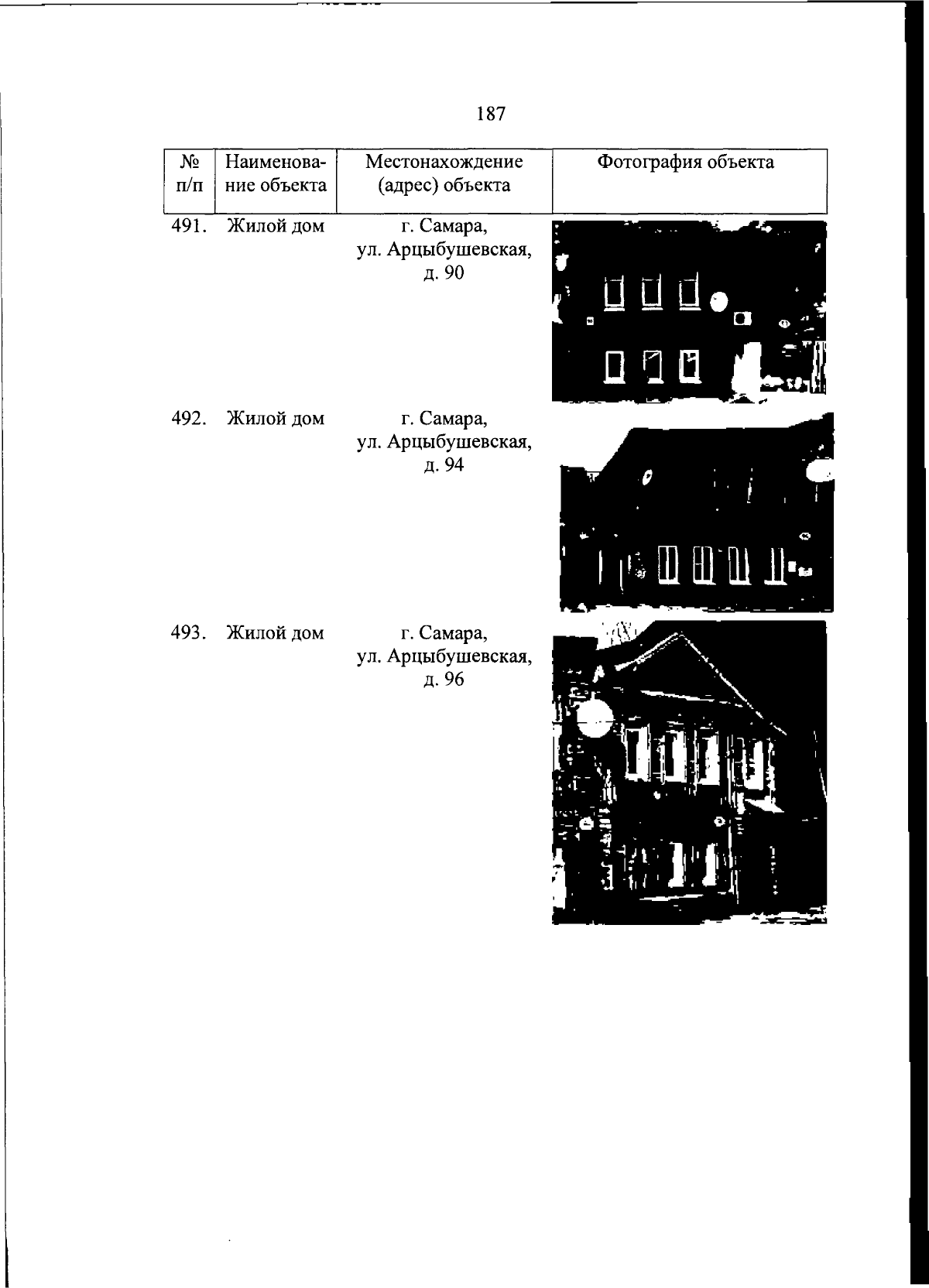 187

| № п/п | Наименование объекта | Местонахождение (адрес) объекта | Фотография объекта |
|---|---|---|---|
| 491. | Жилой дом | г. Самара, ул. Арцыбушевская, д. 90 | |
| 492. | Жилой дом | г. Самара, ул. Арцыбушевская, д. 94 | |
| 493. | Жилой дом | г. Самара, ул. Арцыбушевская, д. 96 | |